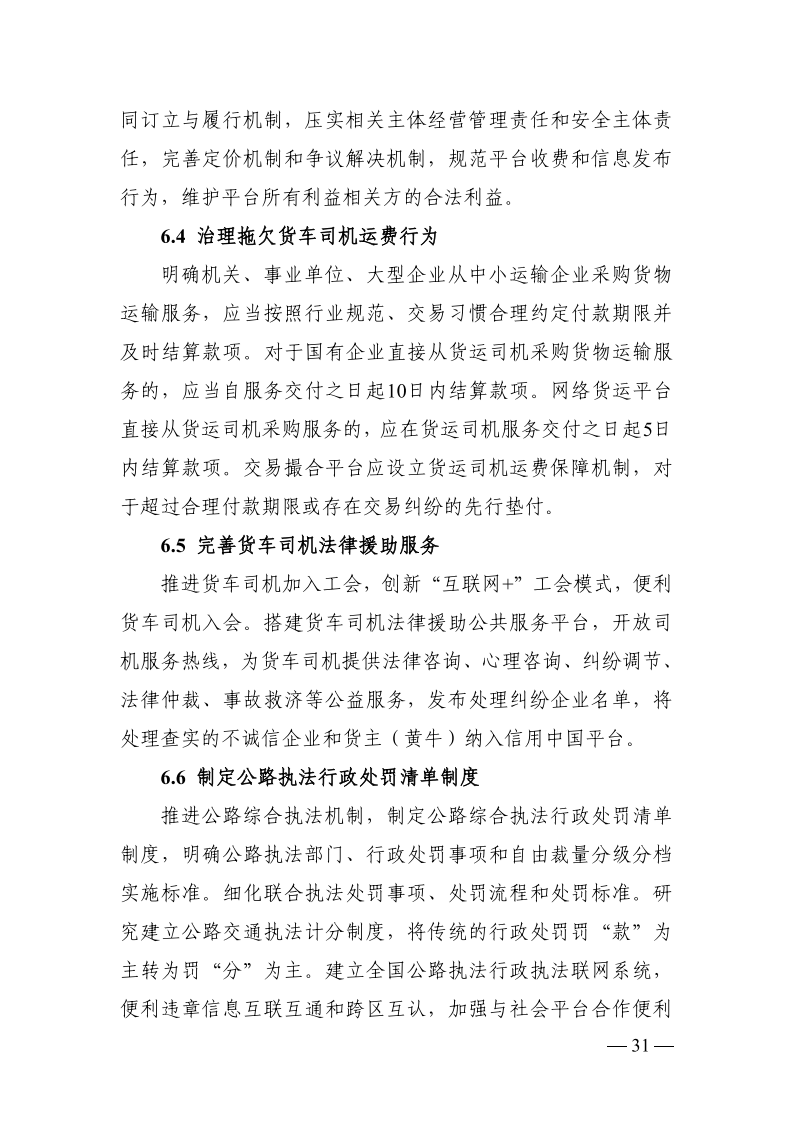 同订立与履行机制，压实相关主体经营管理责任和安全主体责任，完善定价机制和争议解决机制，规范平台收费和信息发布行为，维护平台所有利益相关方的合法利益。

6.4 治理拖欠货车司机运费行为

明确机关、事业单位、大型企业从中小运输企业采购货物运输服务，应当按照行业规范、交易习惯合理约定付款期限并及时结算款项。对于国有企业直接从货运司机采购货物运输服务的，应当自服务交付之日起10日内结算款项。网络货运平台直接从货运司机采购服务的，应在货运司机服务交付之日起5日内结算款项。交易撮合平台应设立货运司机运费保障机制，对于超过合理付款期限或存在交易纠纷的先行垫付。

6.5 完善货车司机法律援助服务

推进货车司机加入工会，创新“互联网+”工会模式，便利货车司机入会。搭建货车司机法律援助公共服务平台，开放司机服务热线，为货车司机提供法律咨询、心理咨询、纠纷调节、法律仲裁、事故救济等公益服务，发布处理纠纷企业名单，将处理查实的不诚信企业和货主（黄牛）纳入信用中国平台。

6.6 制定公路执法行政处罚清单制度

推进公路综合执法机制，制定公路综合执法行政处罚清单制度，明确公路执法部门、行政处罚事项和自由裁量分级分档实施标准。细化联合执法处罚事项、处罚流程和处罚标准。研究建立公路交通执法计分制度，将传统的行政处罚罚“款”为主转为罚“分”为主。建立全国公路执法行政执法联网系统，便利违章信息互联互通和跨区互认，加强与社会平台合作便利

— 31 —